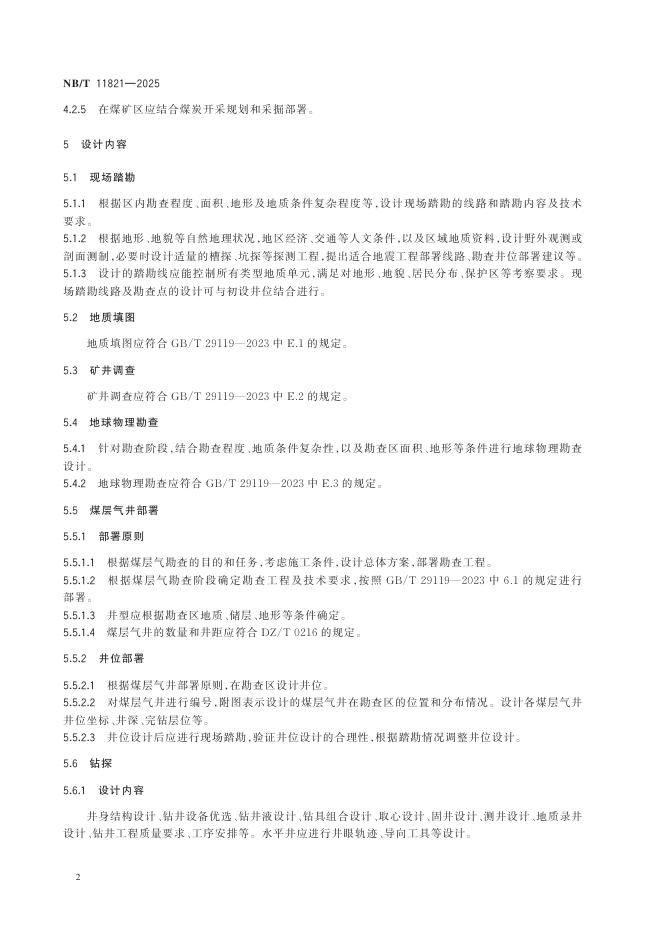 NB/T 11821—2025

4.2.5　在煤矿区应结合煤炭开采规划和采掘部署。

5　设计内容

5.1　现场踏勘

5.1.1　根据区内勘查程度、面积、地形及地质条件复杂程度等，设计现场踏勘的线路和踏勘内容及技术要求。

5.1.2　根据地形、地貌等自然地理状况，地区经济、交通等人文条件，以及区域地质资料，设计野外观测或剖面测制，必要时设计适量的槽探、坑探等探测工程，提出适合地震工程部署线路、勘查井位部署建议等。

5.1.3　设计的踏勘线应能控制所有类型地质单元，满足对地形、地貌、居民分布、保护区等考察要求。现场踏勘线路及勘查点的设计可与初设井位结合进行。

5.2　地质填图

地质填图应符合 GB/T 29119—2023 中 E.1 的规定。

5.3　矿井调查

矿井调查应符合 GB/T 29119—2023 中 E.2 的规定。

5.4　地球物理勘查

5.4.1　针对勘查阶段，结合勘查程度、地质条件复杂性，以及勘查区面积、地形等条件进行地球物理勘查设计。

5.4.2　地球物理勘查应符合 GB/T 29119—2023 中 E.3 的规定。

5.5　煤层气井部署

5.5.1　部署原则

5.5.1.1　根据煤层气勘查的目的和任务，考虑施工条件，设计总体方案，部署勘查工程。

5.5.1.2　根据煤层气勘查阶段确定勘查工程及技术要求，按照 GB/T 29119—2023 中 6.1 的规定进行部署。

5.5.1.3　井型应根据勘查区地质、储层、地形等条件确定。

5.5.1.4　煤层气井的数量和井距应符合 DZ/T 0216 的规定。

5.5.2　井位部署

5.5.2.1　根据煤层气井部署原则，在勘查区设计井位。

5.5.2.2　对煤层气井进行编号，附图表示设计的煤层气井在勘查区的位置和分布情况。设计各煤层气井井位坐标、井深、完钻层位等。

5.5.2.3　井位设计后应进行现场踏勘，验证井位设计的合理性，根据踏勘情况调整井位设计。

5.6　钻探

5.6.1　设计内容

井身结构设计、钻井设备优选、钻井液设计、钻具组合设计、取心设计、固井设计、测井设计、地质录井设计、钻井工程质量要求、工序安排等。水平井应进行井眼轨迹、导向工具等设计。

2